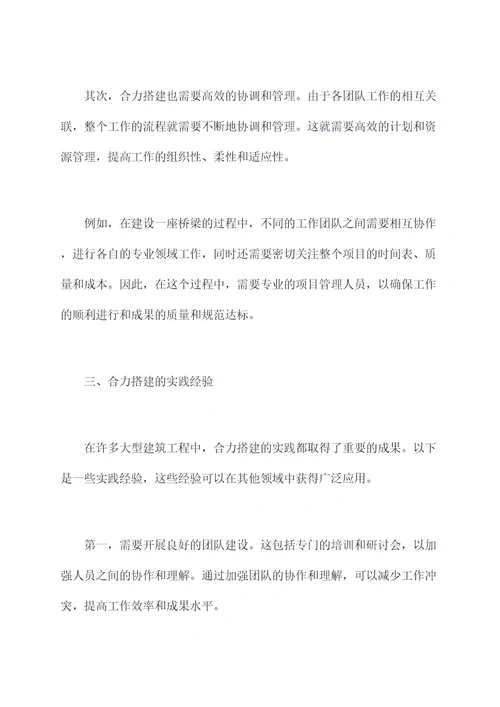 其次，合力搭建也需要高效的协调和管理。由于各团队工作的相互关联，整个工作的流程就需要不断地协调和管理。这就需要高效的计划和资源管理，提高工作的组织性、柔性和适应性。

例如，在建设一座桥梁的过程中，不同的工作团队之间需要相互协作，进行各自的专业领域工作，同时还需要密切关注整个项目的时间表、质量和成本。因此，在这个过程中，需要专业的项目管理人员，以确保工作的顺利进行和成果的质量和规范达标。

三、合力搭建的实践经验

在许多大型建筑工程中，合力搭建的实践都取得了重要的成果。以下是一些实践经验，这些经验可以在其他领域中获得广泛应用。

第一，需要开展良好的团队建设。这包括专门的培训和研讨会，以加强人员之间的协作和理解。通过加强团队的协作和理解，可以减少工作冲突，提高工作效率和成果水平。